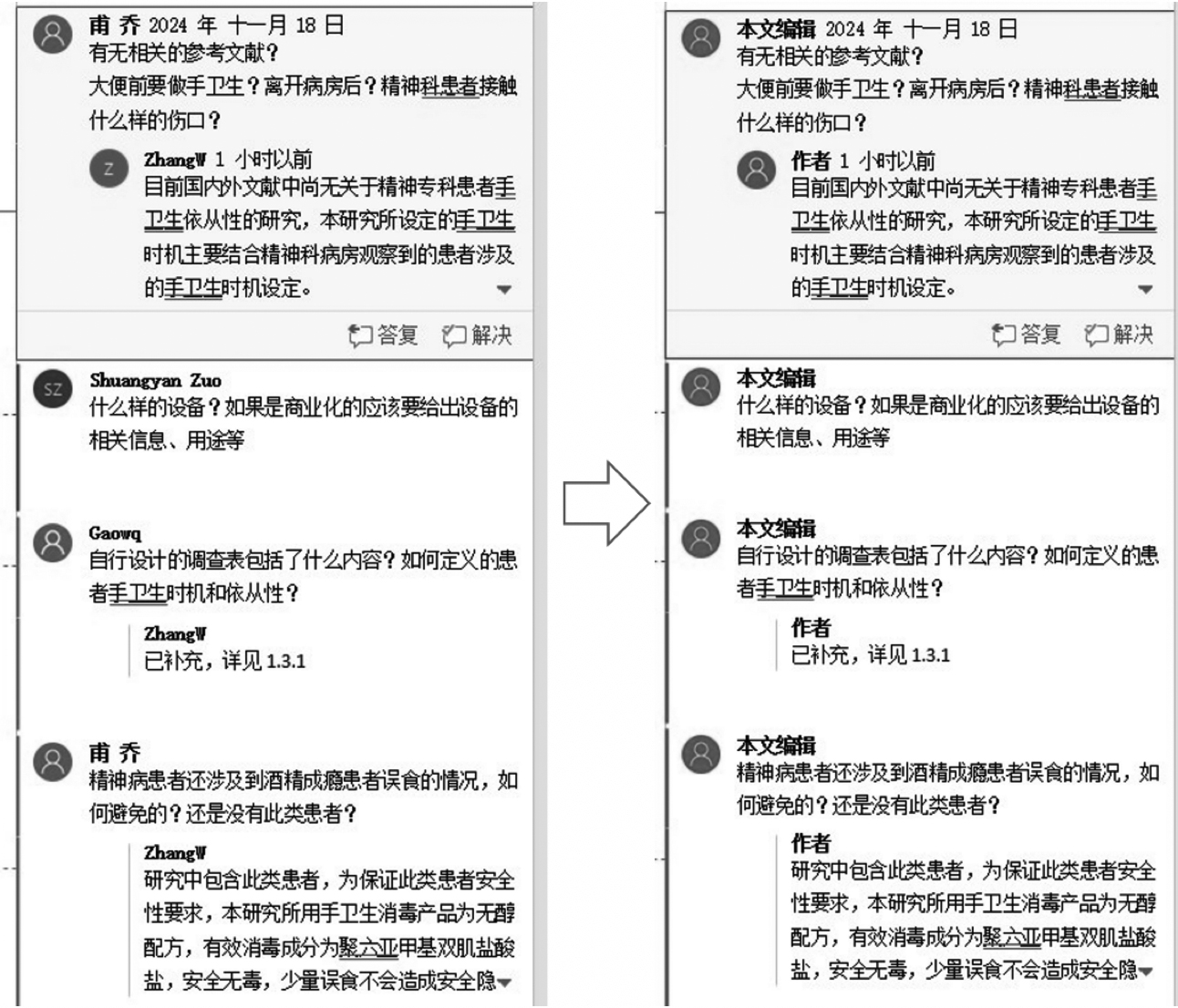 甫 乔 2024 年 十一月 18 日
有无相关的参考文献？
大便前要做手卫生？离开病房后？精神科患者接触什么样的伤口？

ZhangW 1 小时以前
目前国内外文献中尚无关于精神专科患者手卫生依从性的研究，本研究所设定的手卫生时机主要结合精神科病房观察到的患者涉及的手卫生时机设定。

答复 解决

Shuangyan Zuo
什么样的设备？如果是商业化的应该要给出设备的相关信息、用途等

Gaowq
自行设计的调查表包括了什么内容？如何定义的患者手卫生时机和依从性？

ZhangW
已补充，详见 1.3.1

甫 乔
精神病患者还涉及到酒精成瘾患者误食的情况，如何避免的？还是没有此类患者？

ZhangW
研究中包含此类患者，为保证此类患者安全性要求，本研究所用手卫生消毒产品为无醇配方，有效消毒成分为聚六亚甲基双胍盐酸盐，安全无毒，少量误食不会造成安全隐

本文编辑 2024 年 十一月 18 日
有无相关的参考文献？
大便前要做手卫生？离开病房后？精神科患者接触什么样的伤口？

作者 1 小时以前
目前国内外文献中尚无关于精神专科患者手卫生依从性的研究，本研究所设定的手卫生时机主要结合精神科病房观察到的患者涉及的手卫生时机设定。

答复 解决

本文编辑
什么样的设备？如果是商业化的应该要给出设备的相关信息、用途等

本文编辑
自行设计的调查表包括了什么内容？如何定义的患者手卫生时机和依从性？

作者
已补充，详见 1.3.1

本文编辑
精神病患者还涉及到酒精成瘾患者误食的情况，如何避免的？还是没有此类患者？

作者
研究中包含此类患者，为保证此类患者安全性要求，本研究所用手卫生消毒产品为无醇配方，有效消毒成分为聚六亚甲基双胍盐酸盐，安全无毒，少量误食不会造成安全隐